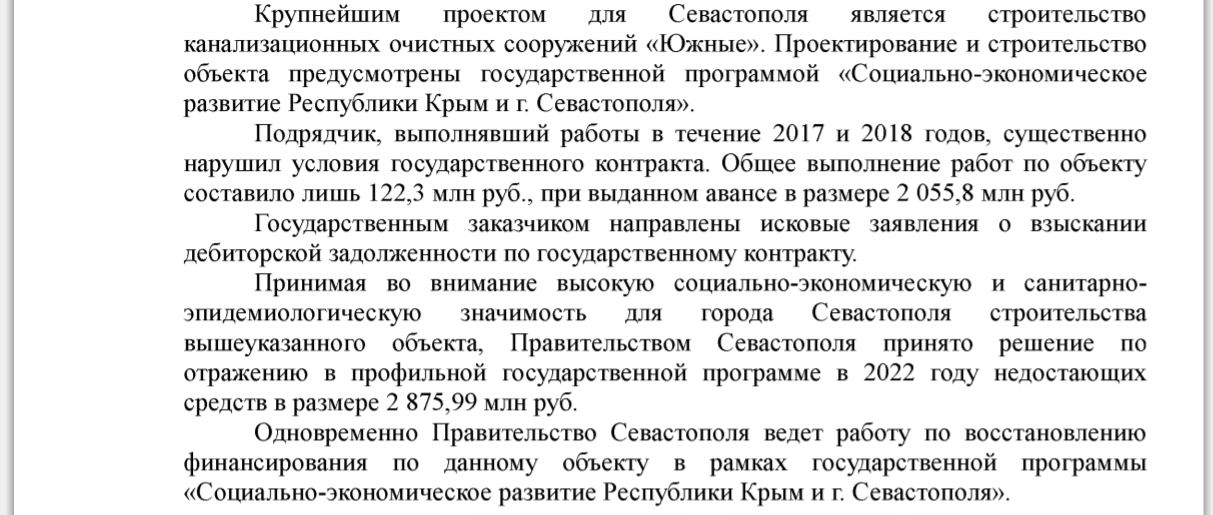 Крупнейшим проектом для Севастополя является строительство канализационных очистных сооружений «Южные». Проектирование и строительство объекта предусмотрены государственной программой «Социально-экономическое развитие Республики Крым и г. Севастополя».

Подрядчик, выполнявший работы в течение 2017 и 2018 годов, существенно нарушил условия государственного контракта. Общее выполнение работ по объекту составило лишь 122,3 млн руб., при выданном авансе в размере 2 055,8 млн руб.

Государственным заказчиком направлены исковые заявления о взыскании дебиторской задолженности по государственному контракту.

Принимая во внимание высокую социально-экономическую и санитарно-эпидемиологическую значимость для города Севастополя строительства вышеуказанного объекта, Правительством Севастополя принято решение по отражению в профильной государственной программе в 2022 году недостающих средств в размере 2 875,99 млн руб.

Одновременно Правительство Севастополя ведет работу по восстановлению финансирования по данному объекту в рамках государственной программы «Социально-экономическое развитие Республики Крым и г. Севастополя».